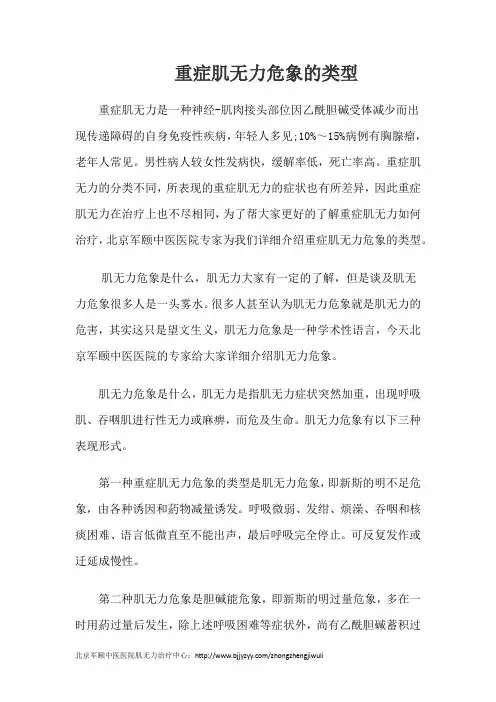 重症肌无力危象的类型

重症肌无力是一种神经-肌肉接头部位因乙酰胆碱受体减少而出现传递障碍的自身免疫性疾病，年轻人多见;10%～15%病例有胸腺瘤，老年人常见。男性病人较女性发病快，缓解率低，死亡率高。重症肌无力的分类不同，所表现的重症肌无力的症状也有所差异，因此重症肌无力在治疗上也不尽相同，为了帮大家更好的了解重症肌无力如何治疗，北京军颐中医医院专家为我们详细介绍重症肌无力危象的类型。

肌无力危象是什么，肌无力大家有一定的了解，但是谈及肌无力危象很多人是一头雾水。很多人甚至认为肌无力危象就是肌无力的危害，其实这只是望文生义，肌无力危象是一种学术性语言，今天北京军颐中医医院的专家给大家详细介绍肌无力危象。

肌无力危象是什么，肌无力是指肌无力症状突然加重，出现呼吸肌、吞咽肌进行性无力或麻痹，而危及生命。肌无力危象有以下三种表现形式。

第一种重症肌无力危象的类型是肌无力危象，即新斯的明不足危象，由各种诱因和药物减量诱发。呼吸微弱、发绀、烦躁、吞咽和核痰困难、语言低微直至不能出声，最后呼吸完全停止。可反复发作或迁延成慢性。

第二种肌无力危象是胆碱能危象，即新斯的明过量危象，多在一时用药过量后发生，除上述呼吸困难等症状外，尚有乙酰胆碱蓄积过

北京军颐中医医院肌无力治疗中心：http://www.bjjyzyy.com/zhongzhengjiwuli